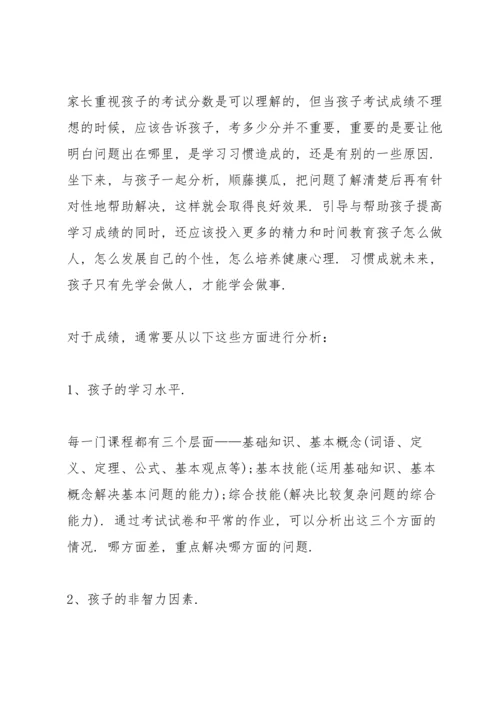 家长重视孩子的考试分数是可以理解的，但当孩子考试成绩不理想的时候，应该告诉孩子，考多少分并不重要，重要的是要让他明白问题出在哪里，是学习习惯造成的，还是有别的一些原因．坐下来，与孩子一起分析，顺藤摸瓜，把问题了解清楚后再有针对性地帮助解决，这样就会取得良好效果．引导与帮助孩子提高学习成绩的同时，还应该投入更多的精力和时间教育孩子怎么做人，怎么发展自己的个性，怎么培养健康心理．习惯成就未来，孩子只有先学会做人，才能学会做事．

对于成绩，通常要从以下这些方面进行分析：

1、孩子的学习水平．

每一门课程都有三个层面——基础知识、基本概念(词语、定义、定理、公式、基本观点等)；基本技能(运用基础知识、基本概念解决基本问题的能力)；综合技能(解决比较复杂问题的综合能力)．通过考试试卷和平常的作业，可以分析出这三个方面的情况．哪方面差，重点解决哪方面的问题．

2、孩子的非智力因素．